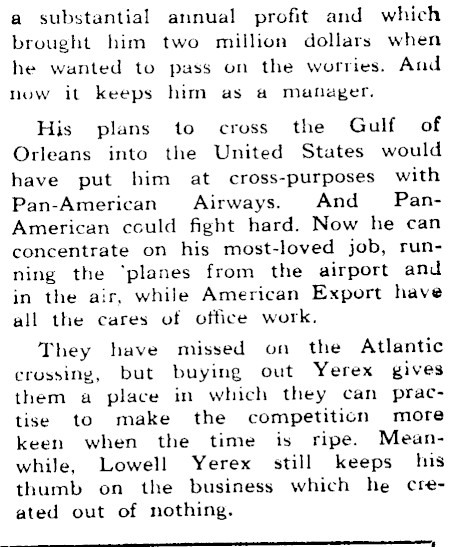 a substantial annual profit and which brought him two million dollars when he wanted to pass on the worries. And now it keeps him as a manager.

His plans to cross the Gulf of Orleans into the United States would have put him at cross-purposes with Pan-American Airways. And Pan-American could fight hard. Now he can concentrate on his most-loved job, running the 'planes from the airport and in the air, while American Export have all the cares of office work.

They have missed on the Atlantic crossing, but buying out Yerex gives them a place in which they can practise to make the competition more keen when the time is ripe. Meanwhile, Lowell Yerex still keeps his thumb on the business which he created out of nothing.